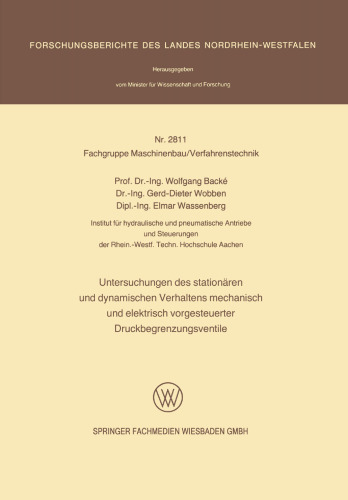 FORSCHUNGSBERICHTE DES LANDES NORDRHEIN-WESTFALEN

Herausgegeben

vom Minister für Wissenschaft und Forschung

Nr. 2811
Fachgruppe Maschinenbau/Verfahrenstechnik

Prof. Dr.-Ing. Wolfgang Backé
Dr.-Ing. Gerd-Dieter Wobben
Dipl.-Ing. Elmar Wassenberg

Institut für hydraulische und pneumatische Antriebe und Steuerungen der Rhein.-Westf. Techn. Hochschule Aachen

Untersuchungen des stationären und dynamischen Verhaltens mechanisch und elektrisch vorgesteuerter Druckbegrenzungsventile

SPRINGER FACHMEDIEN WIESBADEN GMBH